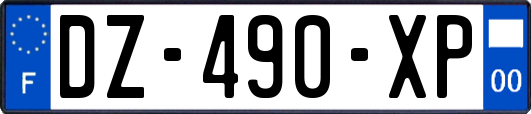 F
DZ-490-XP
00